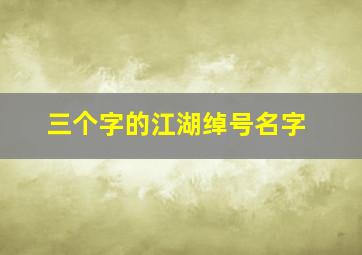 三个字的江湖绰号名字